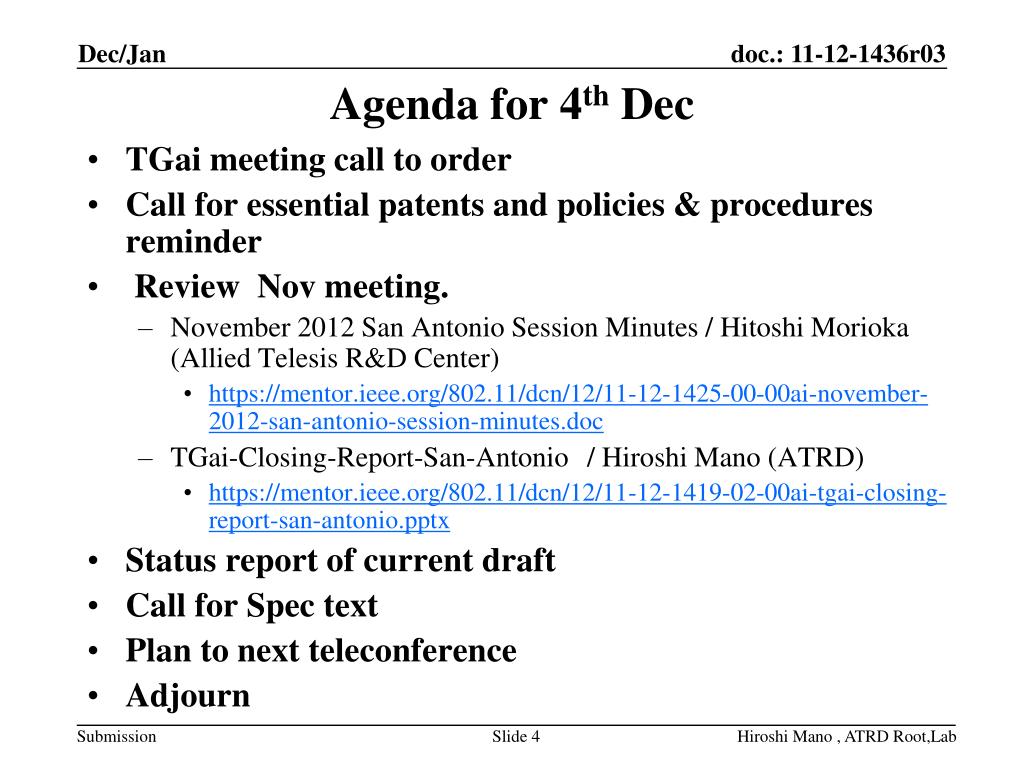 Dec/Jan

doc.: 11-12-1436r03

Agenda for 4$^{th}$ Dec

• TGai meeting call to order
• Call for essential patents and policies & procedures reminder
• Review Nov meeting.
– November 2012 San Antonio Session Minutes / Hitoshi Morioka (Allied Telesis R&D Center)
• https://mentor.ieee.org/802.11/dcn/12/11-12-1425-00-00ai-november-2012-san-antonio-session-minutes.doc
– TGai-Closing-Report-San-Antonio / Hiroshi Mano (ATRD)
• https://mentor.ieee.org/802.11/dcn/12/11-12-1419-02-00ai-tgai-closing-report-san-antonio.pptx
• Status report of current draft
• Call for Spec text
• Plan to next teleconference
• Adjourn

Submission

Slide 4

Hiroshi Mano , ATRD Root,Lab